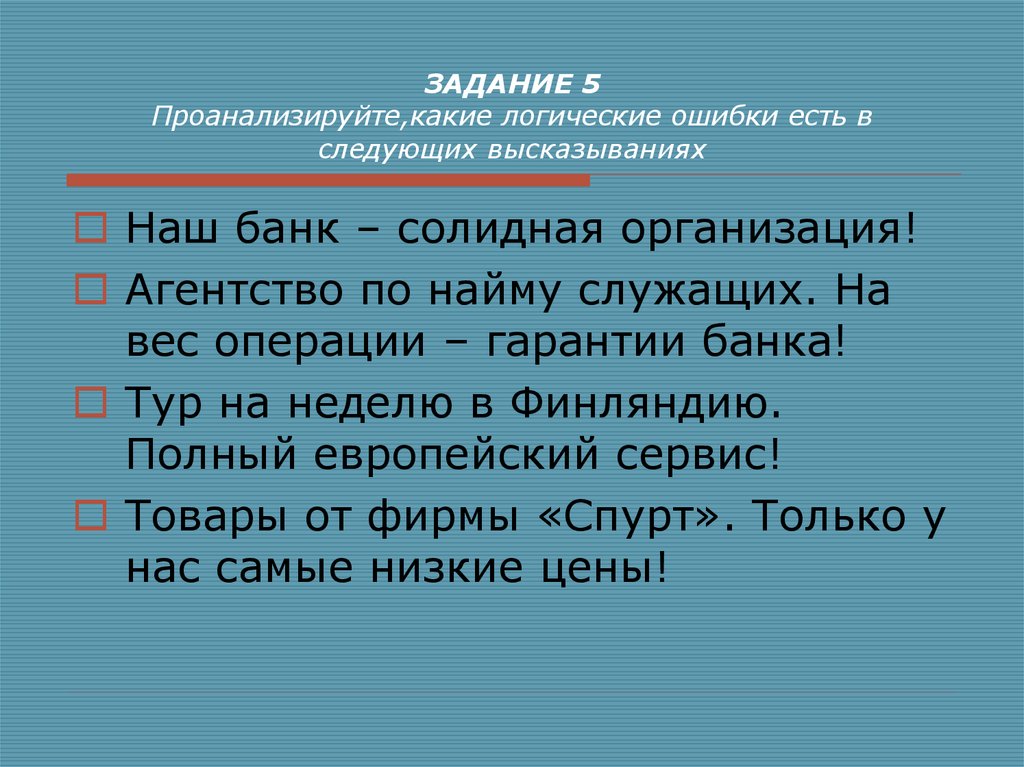 ЗАДАНИЕ 5
Проанализируйте,какие логические ошибки есть в следующих высказываниях

Наш банк – солидная организация!

Агентство по найму служащих. На вес операции – гарантии банка!

Тур на неделю в Финляндию. Полный европейский сервис!

Товары от фирмы «Спурт». Только у нас самые низкие цены!